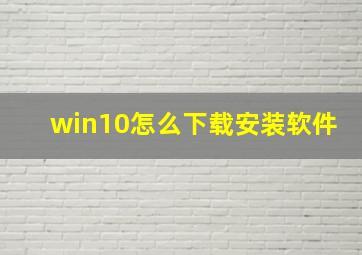 win10怎么下载安装软件